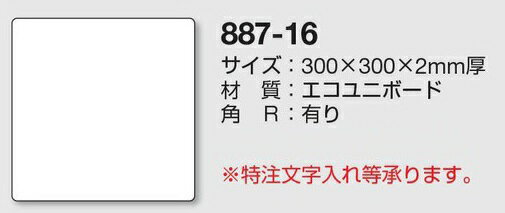 887-16
サイズ：300×300×2mm厚
材　質：エコユニボード
角　R：有り

※特注文字入れ等承ります。